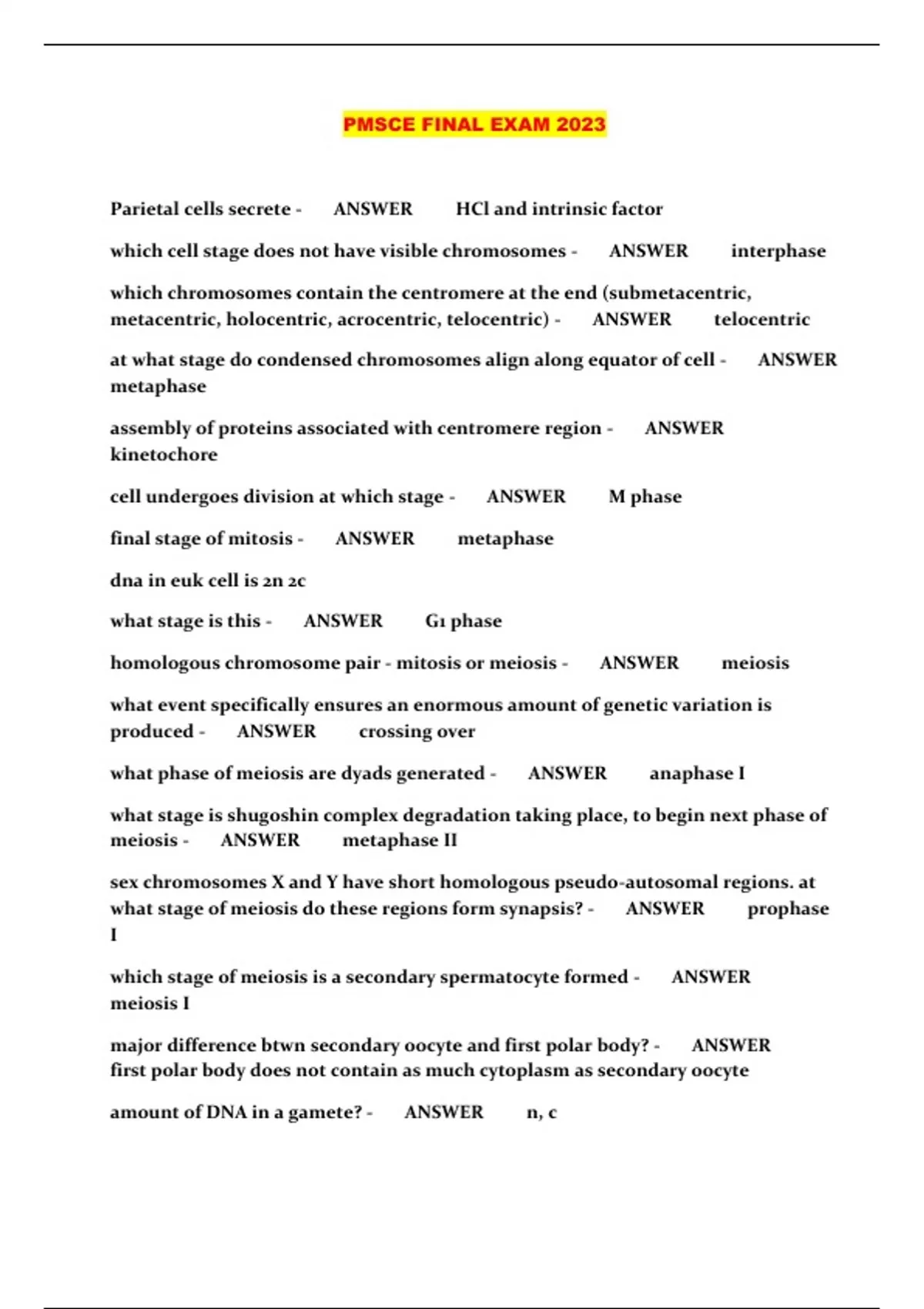 PMSCE FINAL EXAM 2023

Parietal cells secrete - ANSWER HCl and intrinsic factor

which cell stage does not have visible chromosomes - ANSWER interphase

which chromosomes contain the centromere at the end (submetacentric, metacentric, holocentric, acrocentric, telocentric) - ANSWER telocentric

at what stage do condensed chromosomes align along equator of cell - ANSWER metaphase

assembly of proteins associated with centromere region - ANSWER kinetochore

cell undergoes division at which stage - ANSWER M phase

final stage of mitosis - ANSWER metaphase

dna in euk cell is 2n 2c

what stage is this - ANSWER G1 phase

homologous chromosome pair - mitosis or meiosis - ANSWER meiosis

what event specifically ensures an enormous amount of genetic variation is produced - ANSWER crossing over

what phase of meiosis are dyads generated - ANSWER anaphase I

what stage is shugoshin complex degradation taking place, to begin next phase of meiosis - ANSWER metaphase II

sex chromosomes X and Y have short homologous pseudo-autosomal regions. at what stage of meiosis do these regions form synapsis? - ANSWER prophase I

which stage of meiosis is a secondary spermatocyte formed - ANSWER meiosis I

major difference btwn secondary oocyte and first polar body? - ANSWER first polar body does not contain as much cytoplasm as secondary oocyte

amount of DNA in a gamete? - ANSWER n, c